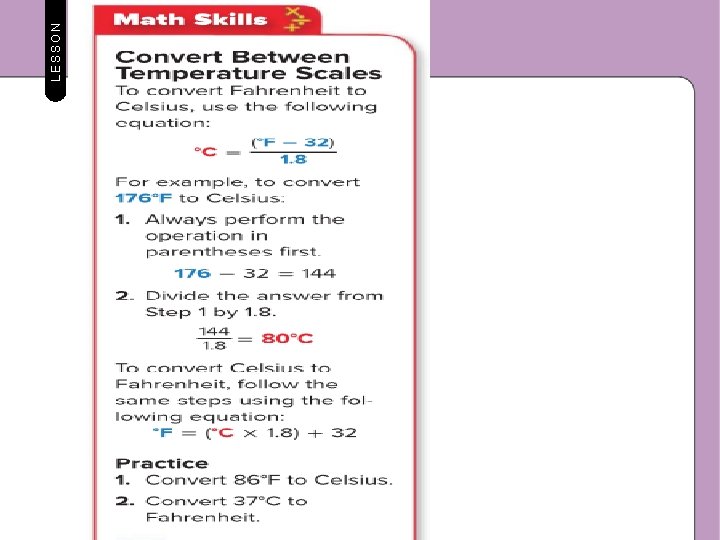 LESSON

Math Skills

Convert Between Temperature Scales

To convert Fahrenheit to Celsius, use the following equation:

$°C = \frac{(°F - 32)}{1.8}$

For example, to convert 176°F to Celsius:

1. Always perform the operation in parentheses first.

$176 - 32 = 144$

2. Divide the answer from Step 1 by 1.8.

$\frac{144}{1.8} = 80°C$

To convert Celsius to Fahrenheit, follow the same steps using the following equation:

$°F = (°C \times 1.8) + 32$

Practice

1. Convert 86°F to Celsius.

2. Convert 37°C to Fahrenheit.